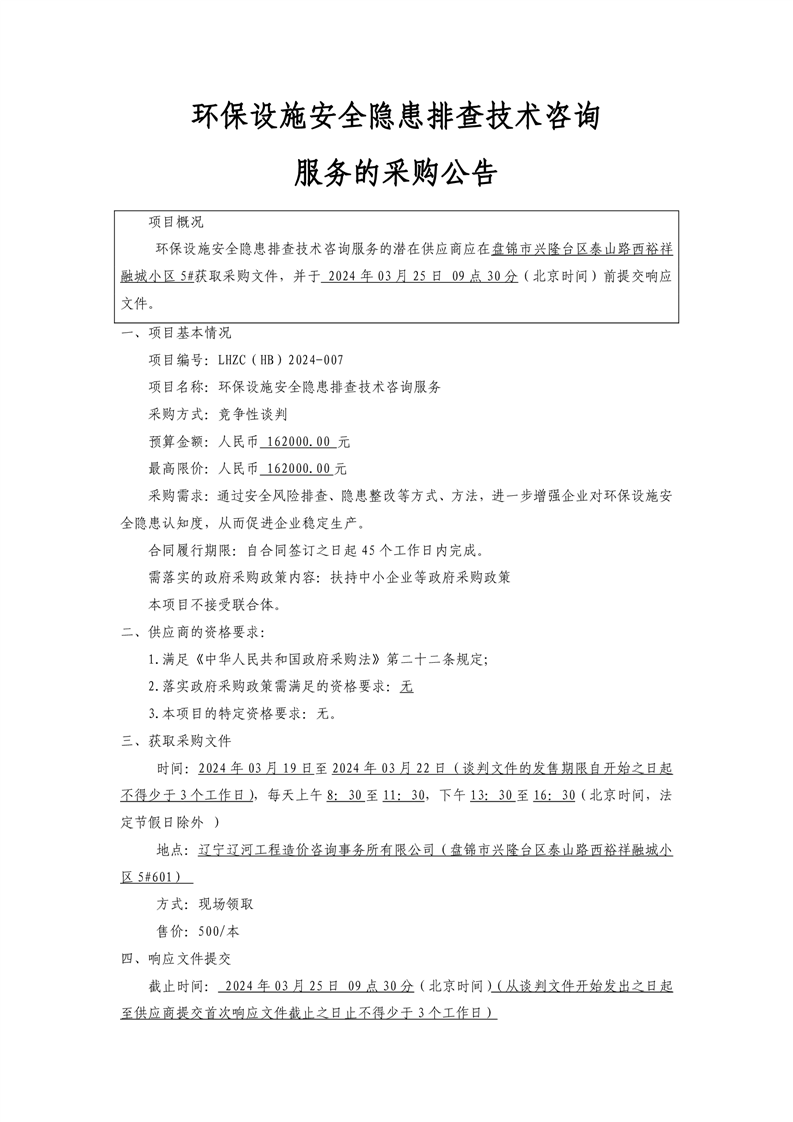 环保设施安全隐患排查技术咨询

服务的采购公告

项目概况

环保设施安全隐患排查技术咨询服务的潜在供应商应在盘锦市兴隆台区泰山路西裕祥融城小区 5#获取采购文件，并于 2024 年 03 月 25 日 09 点 30 分（北京时间）前提交响应文件。

一、项目基本情况

项目编号：LHZC（HB）2024-007

项目名称：环保设施安全隐患排查技术咨询服务

采购方式：竞争性谈判

预算金额：人民币 162000.00 元

最高限价：人民币 162000.00 元

采购需求：通过安全风险排查、隐患整改等方式、方法，进一步增强企业对环保设施安全隐患认知度，从而促进企业稳定生产。

合同履行期限：自合同签订之日起 45 个工作日内完成。

需落实的政府采购政策内容：扶持中小企业等政府采购政策

本项目不接受联合体。

二、供应商的资格要求：

1.满足《中华人民共和国政府采购法》第二十二条规定；

2.落实政府采购政策需满足的资格要求：无

3.本项目的特定资格要求：无。

三、获取采购文件

时间：2024 年 03 月 19 日至 2024 年 03 月 22 日（谈判文件的发售期限自开始之日起不得少于 3 个工作日），每天上午 8：30 至 11：30，下午 13：30 至 16：30（北京时间，法定节假日除外 ）

地点：辽宁辽河工程造价咨询事务所有限公司（盘锦市兴隆台区泰山路西裕祥融城小区 5#601）

方式：现场领取

售价：500/本

四、响应文件提交

截止时间： 2024 年 03 月 25 日 09 点 30 分（北京时间）（从谈判文件开始发出之日起至供应商提交首次响应文件截止之日止不得少于 3 个工作日）